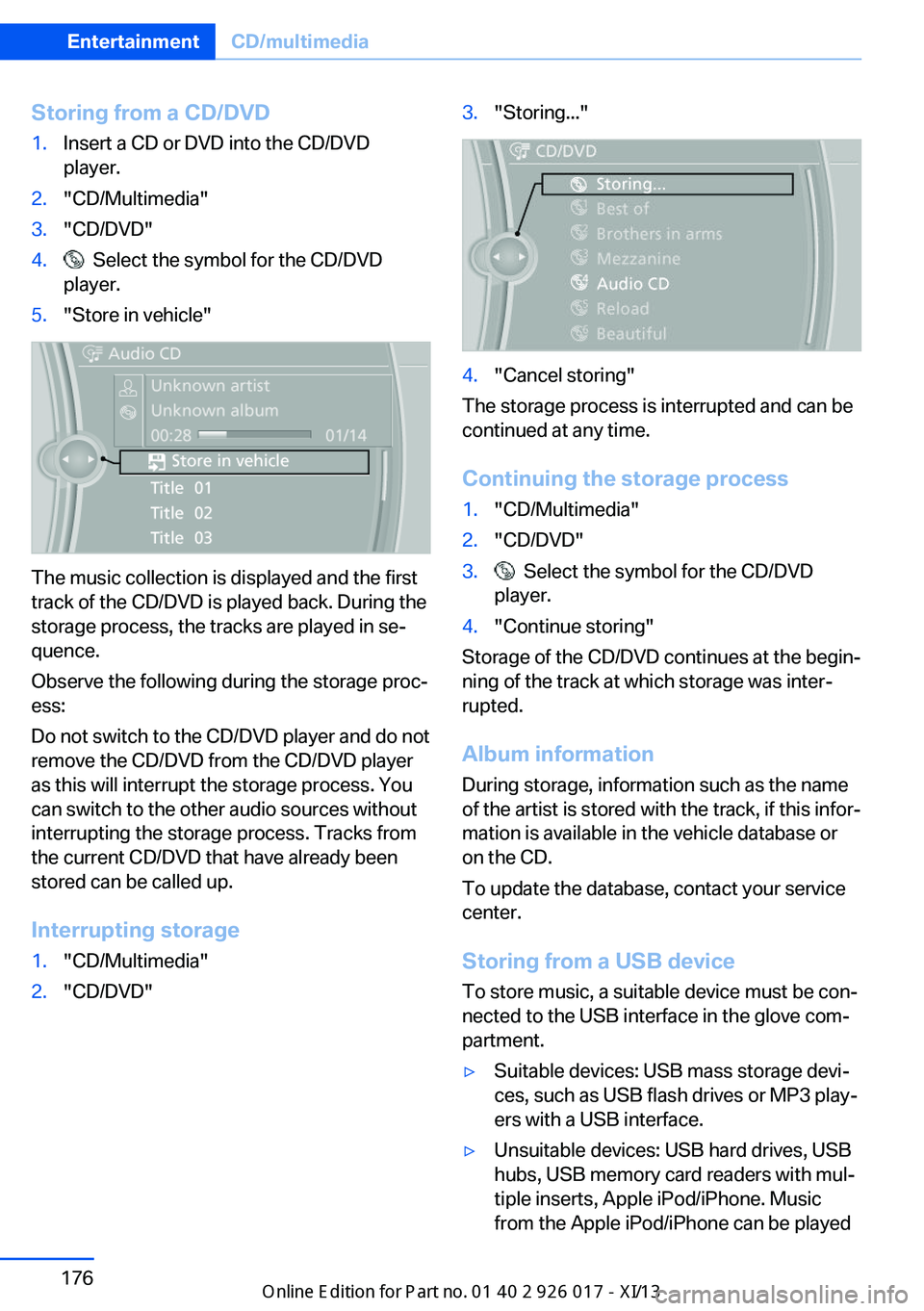 Entertainment CD/multimedia

Storing from a CD/DVD

1. Insert a CD or DVD into the CD/DVD player.
2. "CD/Multimedia"
3. "CD/DVD"
4. Select the symbol for the CD/DVD player.
5. "Store in vehicle"

Audio CD
Unknown artist
Unknown album
00:28 01/14
Store in vehicle
Title 01
Title 02
Title 03

The music collection is displayed and the first track of the CD/DVD is played back. During the storage process, the tracks are played in sequence.

Observe the following during the storage process:

Do not switch to the CD/DVD player and do not remove the CD/DVD from the CD/DVD player as this will interrupt the storage process. You can switch to the other audio sources without interrupting the storage process. Tracks from the current CD/DVD that have already been stored can be called up.

Interrupting storage

1. "CD/Multimedia"
2. "CD/DVD"
3. "Storing..."

CD/DVD
Storing...
Best of
Brothers in arms
Mezzanine
Audio CD
Reload
Beautiful

4. "Cancel storing"

The storage process is interrupted and can be continued at any time.

Continuing the storage process

1. "CD/Multimedia"
2. "CD/DVD"
3. Select the symbol for the CD/DVD player.
4. "Continue storing"

Storage of the CD/DVD continues at the beginning of the track at which storage was interrupted.

Album information

During storage, information such as the name of the artist is stored with the track, if this information is available in the vehicle database or on the CD.

To update the database, contact your service center.

Storing from a USB device

To store music, a suitable device must be connected to the USB interface in the glove compartment.

▷ Suitable devices: USB mass storage devices, such as USB flash drives or MP3 players with a USB interface.

▷ Unsuitable devices: USB hard drives, USB hubs, USB memory card readers with multiple inserts, Apple iPod/iPhone. Music from the Apple iPod/iPhone can be played

176

Online Edition for Part no. 01 40 2 926 017 - XI/13

carmanualsonline.info